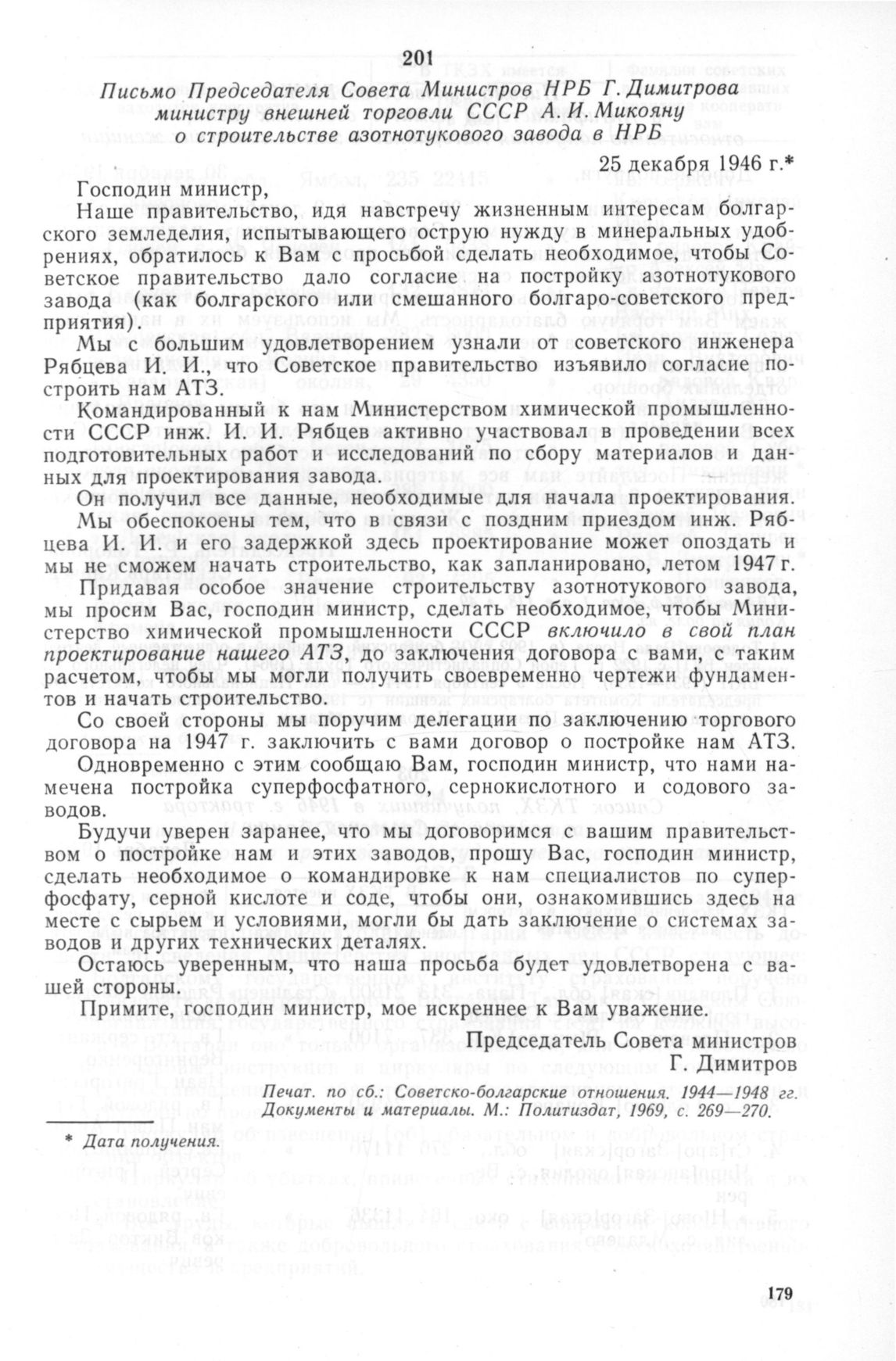 201

Письмо Председателя Совета Министров НРБ Г. Димитрова министру внешней торговли СССР А. И. Микояну о строительстве азотнотукового завода в НРБ

25 декабря 1946 г.*

Господин министр,

Наше правительство, идя навстречу жизненным интересам болгарского земледелия, испытывающего острую нужду в минеральных удобрениях, обратилось к Вам с просьбой сделать необходимое, чтобы Советское правительство дало согласие на постройку азотнотукового завода (как болгарского или смешанного болгаро-советского предприятия).

Мы с большим удовлетворением узнали от советского инженера Рябцева И. И., что Советское правительство изъявило согласие построить нам АТЗ.

Командированный к нам Министерством химической промышленности СССР инж. И. И. Рябцев активно участвовал в проведении всех подготовительных работ и исследований по сбору материалов и данных для проектирования завода.

Он получил все данные, необходимые для начала проектирования.

Мы обеспокоены тем, что в связи с поздним приездом инж. Рябцева И. И. и его задержкой здесь проектирование может опоздать и мы не сможем начать строительство, как запланировано, летом 1947 г.

Придавая особое значение строительству азотнотукового завода, мы просим Вас, господин министр, сделать необходимое, чтобы Министерство химической промышленности СССР включило в свой план проектирование нашего АТЗ, до заключения договора с вами, с таким расчетом, чтобы мы могли получить своевременно чертежи фундаментов и начать строительство.

Со своей стороны мы поручим делегации по заключению торгового договора на 1947 г. заключить с вами договор о постройке нам АТЗ.

Одновременно с этим сообщаю Вам, господин министр, что нами намечена постройка суперфосфатного, сернокислотного и содового заводов.

Будучи уверен заранее, что мы договоримся с вашим правительством о постройке нам и этих заводов, прошу Вас, господин министр, сделать необходимое о командировке к нам специалистов по суперфосфату, серной кислоте и соде, чтобы они, ознакомившись здесь на месте с сырьем и условиями, могли бы дать заключение о системах заводов и других технических деталях.

Остаюсь уверенным, что наша просьба будет удовлетворена с вашей стороны.

Примите, господин министр, мое искреннее к Вам уважение.

Председатель Совета министров
Г. Димитров

Печат. по сб.: Советско-болгарские отношения. 1944—1948 гг. Документы и материалы. М.: Политиздат, 1969, с. 269—270.

* Дата получения.

179